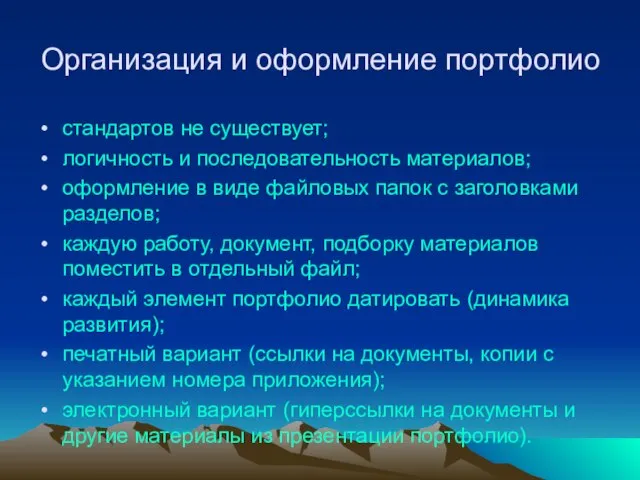 Организация и оформление портфолио

• стандартов не существует;
• логичность и последовательность материалов;
• оформление в виде файловых папок с заголовками разделов;
• каждую работу, документ, подборку материалов поместить в отдельный файл;
• каждый элемент портфолио датировать (динамика развития);
• печатный вариант (ссылки на документы, копии с указанием номера приложения);
• электронный вариант (гиперссылки на документы и другие материалы из презентации портфолио).